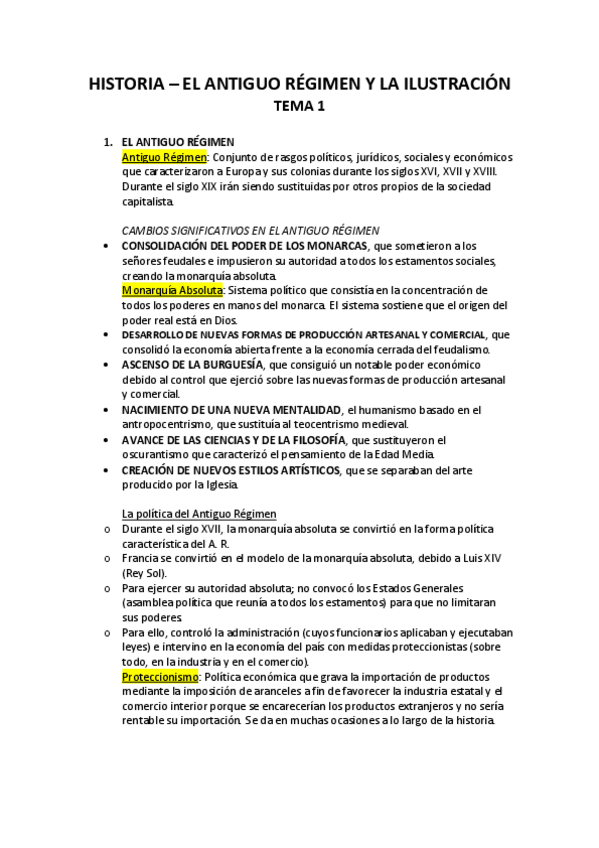 HISTORIA – EL ANTIGUO RÉGIMEN Y LA ILUSTRACIÓN
TEMA 1

1. EL ANTIGUO RÉGIMEN
Antiguo Régimen: Conjunto de rasgos políticos, jurídicos, sociales y económicos que caracterizaron a Europa y sus colonias durante los siglos XVI, XVII y XVIII. Durante el siglo XIX irán siendo sustituidas por otros propios de la sociedad capitalista.

CAMBIOS SIGNIFICATIVOS EN EL ANTIGUO RÉGIMEN
• CONSOLIDACIÓN DEL PODER DE LOS MONARCAS, que sometieron a los señores feudales e impusieron su autoridad a todos los estamentos sociales, creando la monarquía absoluta.
Monarquía Absoluta: Sistema político que consistía en la concentración de todos los poderes en manos del monarca. El sistema sostiene que el origen del poder real está en Dios.
• DESARROLLO DE NUEVAS FORMAS DE PRODUCCIÓN ARTESANAL Y COMERCIAL, que consolidó la economía abierta frente a la economía cerrada del feudalismo.
• ASCENSO DE LA BURGUESÍA, que consiguió un notable poder económico debido al control que ejerció sobre las nuevas formas de producción artesanal y comercial.
• NACIMIENTO DE UNA NUEVA MENTALIDAD, el humanismo basado en el antropocentrismo, que sustituía al teocentrismo medieval.
• AVANCE DE LAS CIENCIAS Y DE LA FILOSOFÍA, que sustituyeron el oscurantismo que caracterizó el pensamiento de la Edad Media.
• CREACIÓN DE NUEVOS ESTILOS ARTÍSTICOS, que se separaban del arte producido por la Iglesia.

La política del Antiguo Régimen
o Durante el siglo XVII, la monarquía absoluta se convirtió en la forma política característica del A. R.
o Francia se convirtió en el modelo de la monarquía absoluta, debido a Luis XIV (Rey Sol).
o Para ejercer su autoridad absoluta; no convocó los Estados Generales (asamblea política que reunía a todos los estamentos) para que no limitaran sus poderes.
o Para ello, controló la administración (cuyos funcionarios aplicaban y ejecutaban leyes) e intervino en la economía del país con medidas proteccionistas (sobre todo, en la industria y en el comercio).
Proteccionismo: Política económica que grava la importación de productos mediante la imposición de aranceles a fin de favorecer la industria estatal y el comercio interior porque se encarecerían los productos extranjeros y no sería rentable su importación. Se da en muchas ocasiones a lo largo de la historia.